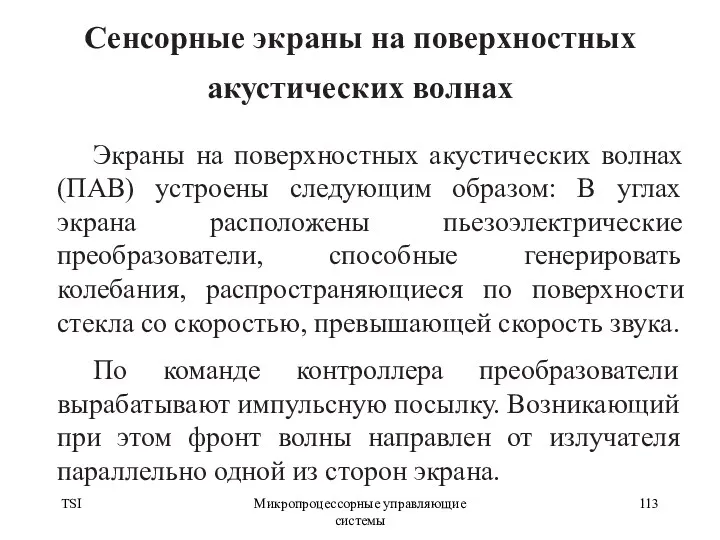 Сенсорные экраны на поверхностных акустических волнах

Экраны на поверхностных акустических волнах (ПАВ) устроены следующим образом: В углах экрана расположены пьезоэлектрические преобразователи, способные генерировать колебания, распространяющиеся по поверхности стекла со скоростью, превышающей скорость звука.

По команде контроллера преобразователи вырабатывают импульсную посылку. Возникающий при этом фронт волны направлен от излучателя параллельно одной из сторон экрана.

TSI

Микропроцессорные управляющие системы

113